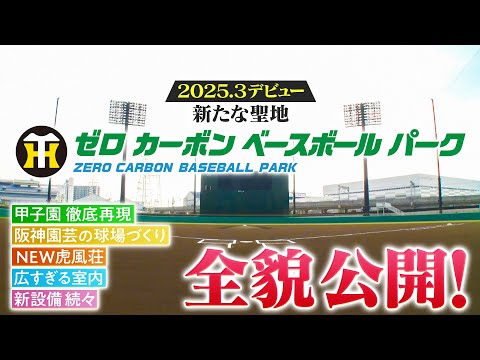 2025.3デビュー
新たな聖地

ゼロ カーボン ベースボール パーク
ZERO CARBON BASEBALL PARK

甲子園 徹底再現
阪神園芸の球場づくり
NEW虎風荘
広すぎる室内
新設備 続々

全貌公開!